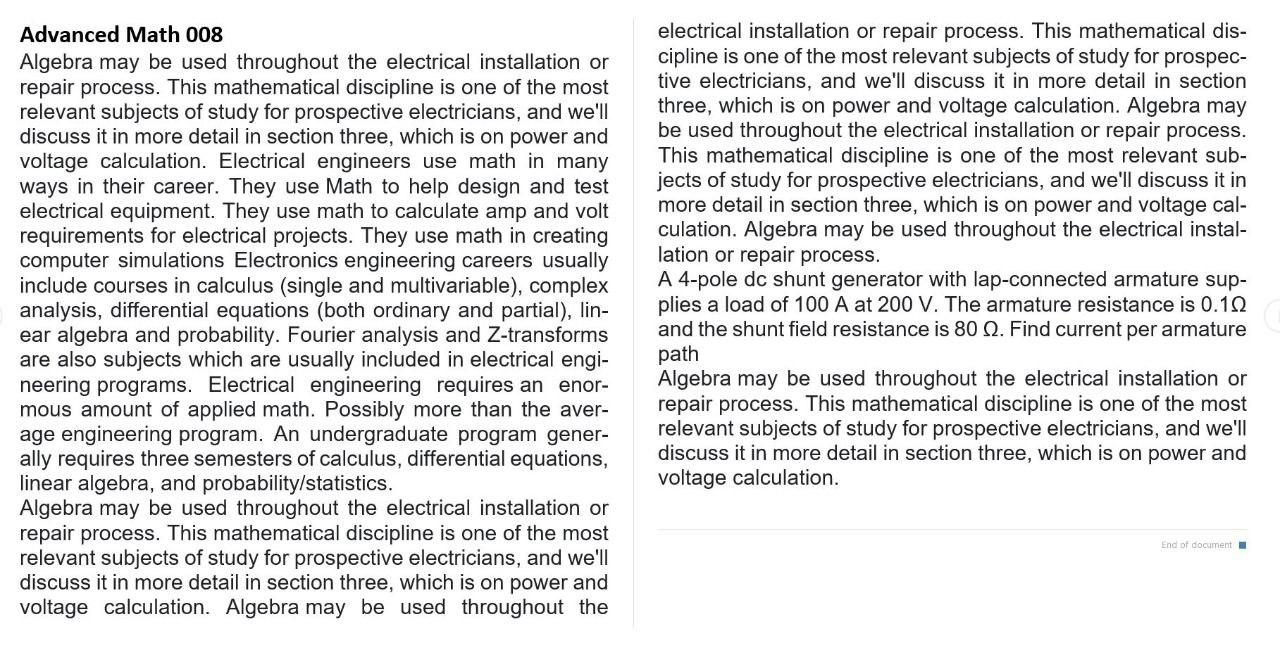 Advanced Math 008

Algebra may be used throughout the electrical installation or repair process. This mathematical discipline is one of the most relevant subjects of study for prospective electricians, and we'll discuss it in more detail in section three, which is on power and voltage calculation. Electrical engineers use math in many ways in their career. They use Math to help design and test electrical equipment. They use math to calculate amp and volt requirements for electrical projects. They use math in creating computer simulations Electronics engineering careers usually include courses in calculus (single and multivariable), complex analysis, differential equations (both ordinary and partial), linear algebra and probability. Fourier analysis and Z-transforms are also subjects which are usually included in electrical engineering programs. Electrical engineering requires an enormous amount of applied math. Possibly more than the average engineering program. An undergraduate program generally requires three semesters of calculus, differential equations, linear algebra, and probability/statistics.

Algebra may be used throughout the electrical installation or repair process. This mathematical discipline is one of the most relevant subjects of study for prospective electricians, and we'll discuss it in more detail in section three, which is on power and voltage calculation. Algebra may be used throughout the electrical installation or repair process. This mathematical discipline is one of the most relevant subjects of study for prospective electricians, and we'll discuss it in more detail in section three, which is on power and voltage calculation. Algebra may be used throughout the electrical installation or repair process. This mathematical discipline is one of the most relevant subjects of study for prospective electricians, and we'll discuss it in more detail in section three, which is on power and voltage calculation. Algebra may be used throughout the electrical installation or repair process.

A 4-pole dc shunt generator with lap-connected armature supplies a load of 100 A at 200 V. The armature resistance is 0.1Ω and the shunt field resistance is 80 Ω. Find current per armature path

Algebra may be used throughout the electrical installation or repair process. This mathematical discipline is one of the most relevant subjects of study for prospective electricians, and we'll discuss it in more detail in section three, which is on power and voltage calculation.

End of document